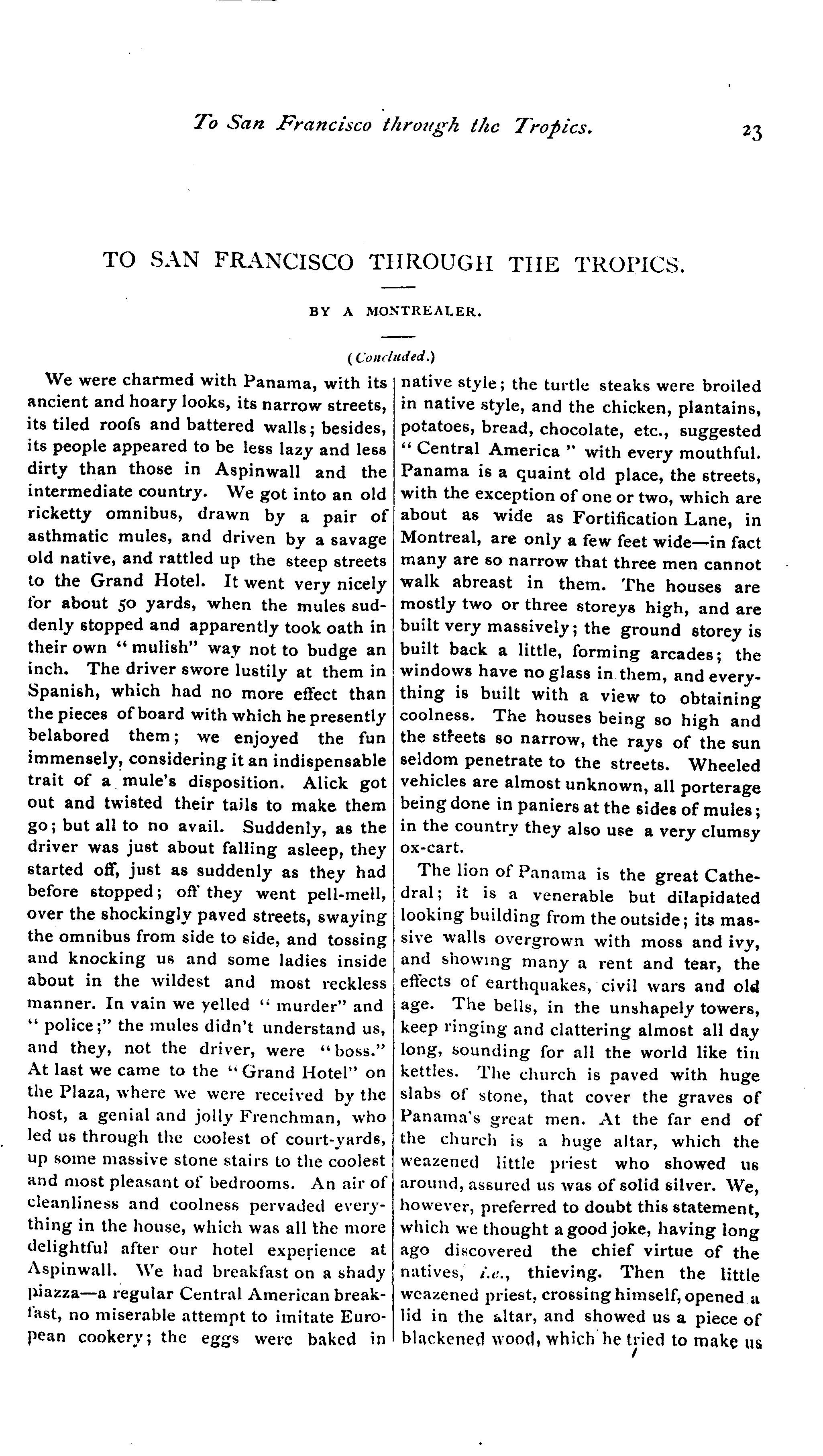 To San Francisco through the Tropics. 23

TO SAN FRANCISCO THROUGH THE TROPICS.

BY A MONTREALER.

(Concluded.)

We were charmed with Panama, with its ancient and hoary looks, its narrow streets, its tiled roofs and battered walls; besides, its people appeared to be less lazy and less dirty than those in Aspinwall and the intermediate country. We got into an old ricketty omnibus, drawn by a pair of asthmatic mules, and driven by a savage old native, and rattled up the steep streets to the Grand Hotel. It went very nicely for about 50 yards, when the mules suddenly stopped and apparently took oath in their own "mulish" way not to budge an inch. The driver swore lustily at them in Spanish, which had no more effect than the pieces of board with which he presently belabored them; we enjoyed the fun immensely, considering it an indispensable trait of a mule's disposition. Alick got out and twisted their tails to make them go; but all to no avail. Suddenly, as the driver was just about falling asleep, they started off, just as suddenly as they had before stopped; off they went pell-mell, over the shockingly paved streets, swaying the omnibus from side to side, and tossing and knocking us and some ladies inside about in the wildest and most reckless manner. In vain we yelled "murder" and "police;" the mules didn't understand us, and they, not the driver, were "boss." At last we came to the "Grand Hotel" on the Plaza, where we were received by the host, a genial and jolly Frenchman, who led us through the coolest of court-yards, up some massive stone stairs to the coolest and most pleasant of bedrooms. An air of cleanliness and coolness pervaded everything in the house, which was all the more delightful after our hotel experience at Aspinwall. We had breakfast on a shady piazza—a regular Central American breakfast, no miserable attempt to imitate European cookery; the eggs were baked in native style; the turtle steaks were broiled in native style, and the chicken, plantains, potatoes, bread, chocolate, etc., suggested "Central America" with every mouthful. Panama is a quaint old place, the streets, with the exception of one or two, which are about as wide as Fortification Lane, in Montreal, are only a few feet wide—in fact many are so narrow that three men cannot walk abreast in them. The houses are mostly two or three storeys high, and are built very massively; the ground storey is built back a little, forming arcades; the windows have no glass in them, and everything is built with a view to obtaining coolness. The houses being so high and the streets so narrow, the rays of the sun seldom penetrate to the streets. Wheeled vehicles are almost unknown, all porterage being done in paniers at the sides of mules; in the country they also use a very clumsy ox-cart.

The lion of Panama is the great Cathedral; it is a venerable but dilapidated looking building from the outside; its massive walls overgrown with moss and ivy, and showing many a rent and tear, the effects of earthquakes, civil wars and old age. The bells, in the unshapely towers, keep ringing and clattering almost all day long, sounding for all the world like tin kettles. The church is paved with huge slabs of stone, that cover the graves of Panama's great men. At the far end of the church is a huge altar, which the weazened little priest who showed us around, assured us was of solid silver. We, however, preferred to doubt this statement, which we thought a good joke, having long ago discovered the chief virtue of the natives, i.e., thieving. Then the little weazened priest, crossing himself, opened a lid in the altar, and showed us a piece of blackened wood, which he tried to make us